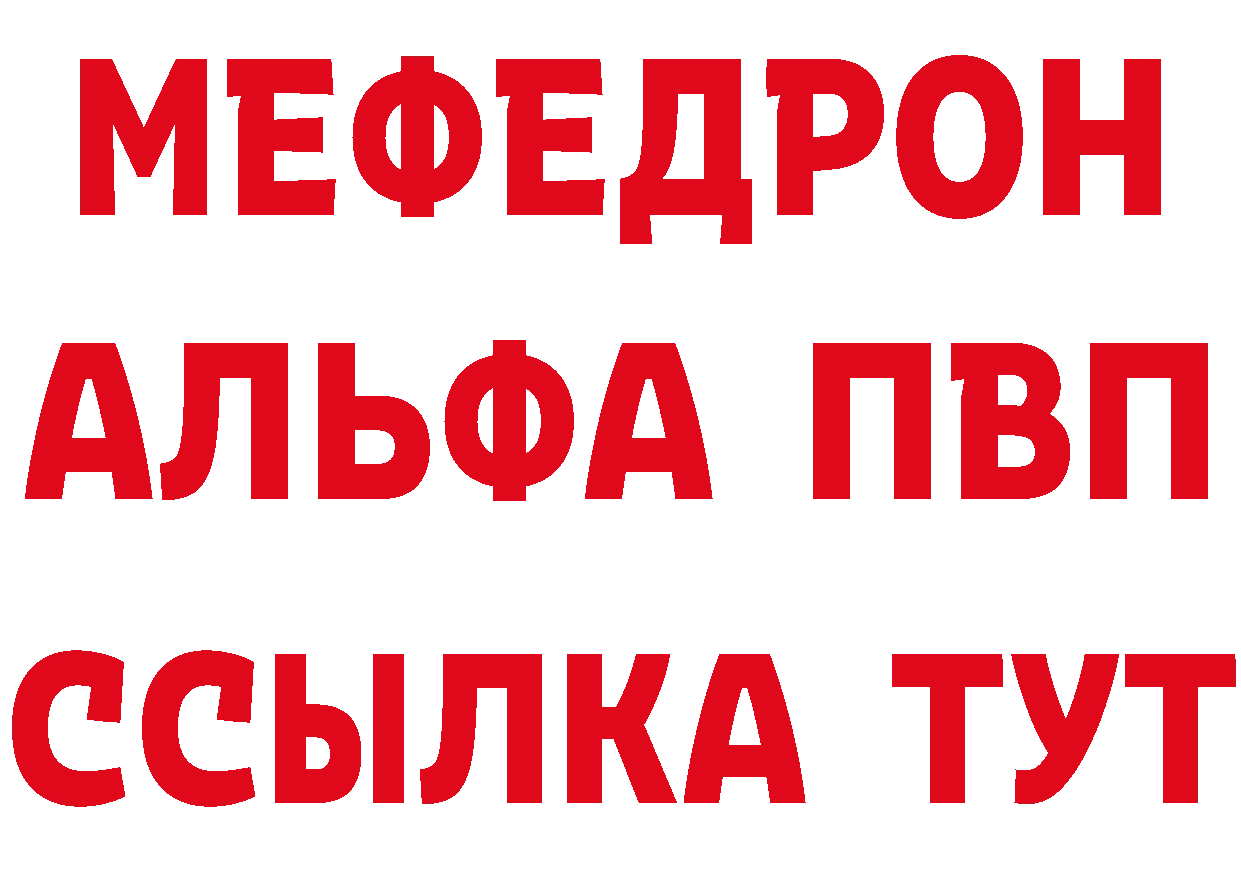 МЕФЕДРОН
АЛЬФА ПВП
ССЫЛКА ТУТ